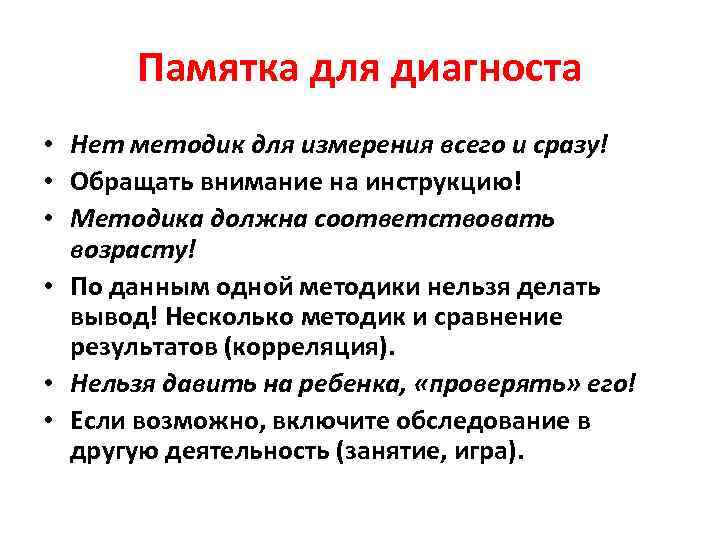 Памятка для диагноста

• Нет методик для измерения всего и сразу!
• Обращать внимание на инструкцию!
• Методика должна соответствовать возрасту!
• По данным одной методики нельзя делать вывод! Несколько методик и сравнение результатов (корреляция).
• Нельзя давить на ребенка, «проверять» его!
• Если возможно, включите обследование в другую деятельность (занятие, игра).